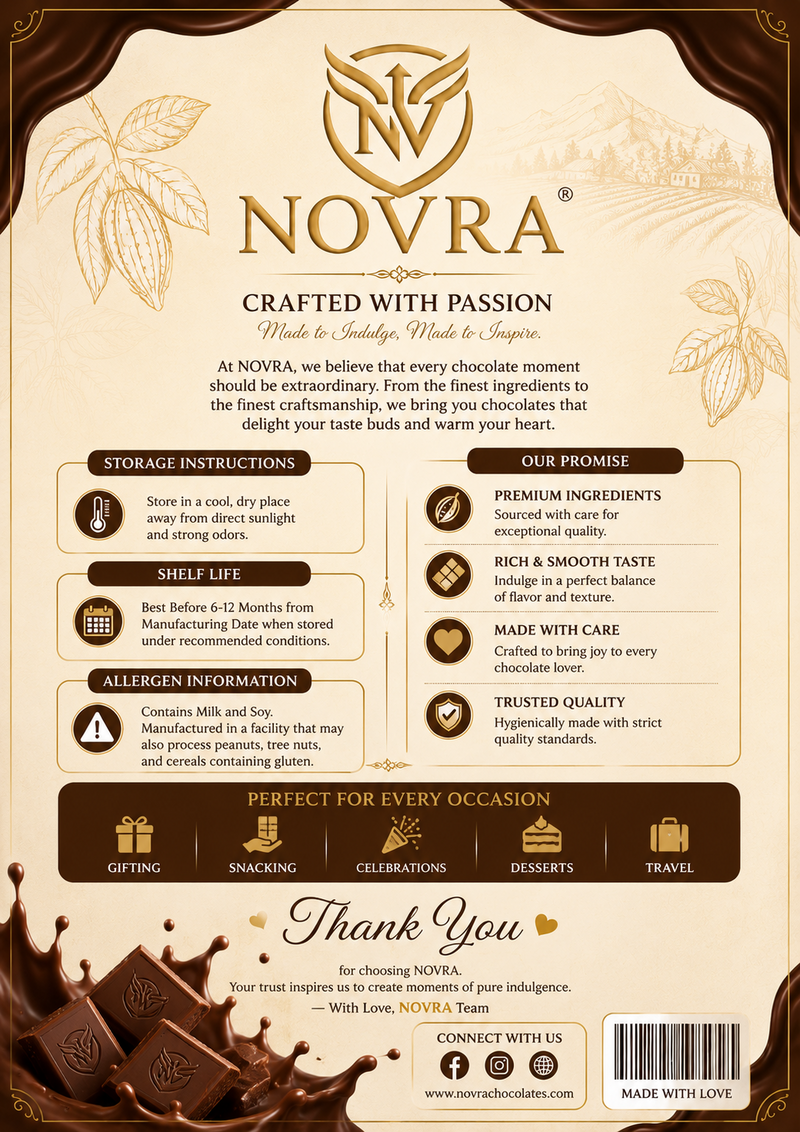 NOVRA®

CRAFTED WITH PASSION

Made to Indulge, Made to Inspire.

At NOVRA, we believe that every chocolate moment should be extraordinary. From the finest ingredients to the finest craftsmanship, we bring you chocolates that delight your taste buds and warm your heart.

STORAGE INSTRUCTIONS

Store in a cool, dry place away from direct sunlight and strong odors.

SHELF LIFE

Best Before 6-12 Months from Manufacturing Date when stored under recommended conditions.

ALLERGEN INFORMATION

Contains Milk and Soy. Manufactured in a facility that may also process peanuts, tree nuts, and cereals containing gluten.

OUR PROMISE

PREMIUM INGREDIENTS
Sourced with care for exceptional quality.

RICH & SMOOTH TASTE
Indulge in a perfect balance of flavor and texture.

MADE WITH CARE
Crafted to bring joy to every chocolate lover.

TRUSTED QUALITY
Hygienically made with strict quality standards.

PERFECT FOR EVERY OCCASION

GIFTING

SNACKING

CELEBRATIONS

DESSERTS

TRAVEL

Thank You

for choosing NOVRA.
Your trust inspires us to create moments of pure indulgence.
— With Love, NOVRA Team

CONNECT WITH US

www.novrachocolates.com

MADE WITH LOVE